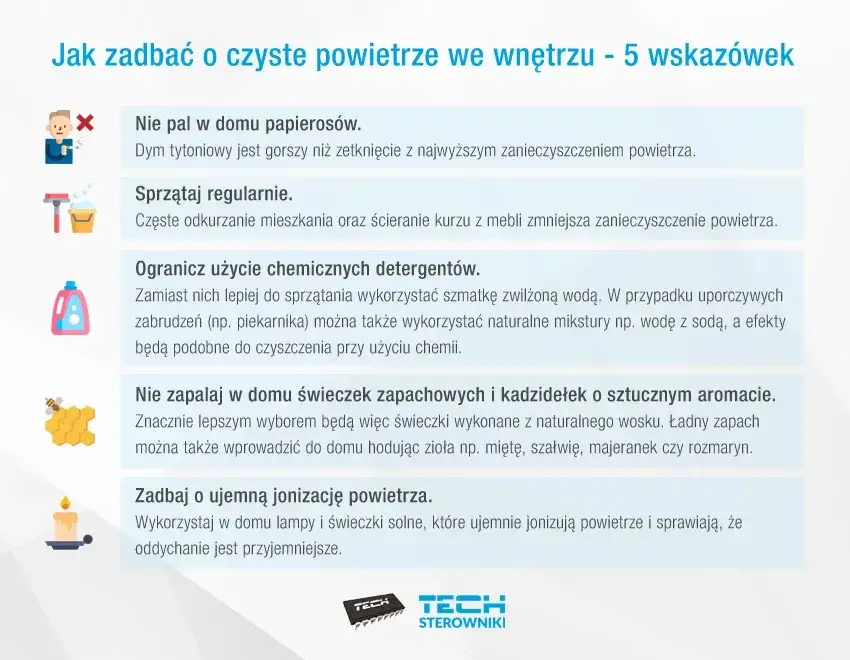 Jak zadbać o czyste powietrze we wnętrzu - 5 wskazówek

Nie pal w domu papierosów.
Dym tytoniowy jest gorszy niż zetknięcie z najwyższym zanieczyszczeniem powietrza.

Sprzątaj regularnie.
Częste odkurzanie mieszkania oraz ścieranie kurzu z mebli zmniejsza zanieczyszczenie powietrza.

Ogranicz użycie chemicznych detergentów.
Zamiast nich lepiej do sprzątania wykorzystać szmatkę zwilżoną wodą. W przypadku uporczywych zabrudzeń (np. piekarnika) można także wykorzystać naturalne mikstury np. wodę z sodą, a efekty będą podobne do czyszczenia przy użyciu chemii.

Nie zapalaj w domu świeczek zapachowych i kadzidełek o sztucznym aromacie.
Znacznie lepszym wyborem będą więc świeczki wykonane z naturalnego wosku. Ładny zapach można także wprowadzić do domu hodując zioła np. miętę, szałwię, majeranek czy rozmaryn.

Zadbaj o ujemną jonizację powietrza.
Wykorzystaj w domu lampy i świeczki solne, które ujemnie jonizują powietrze i sprawiają, że oddychanie jest przyjemniejsze.

TECH
TECH
STEROWNIKI